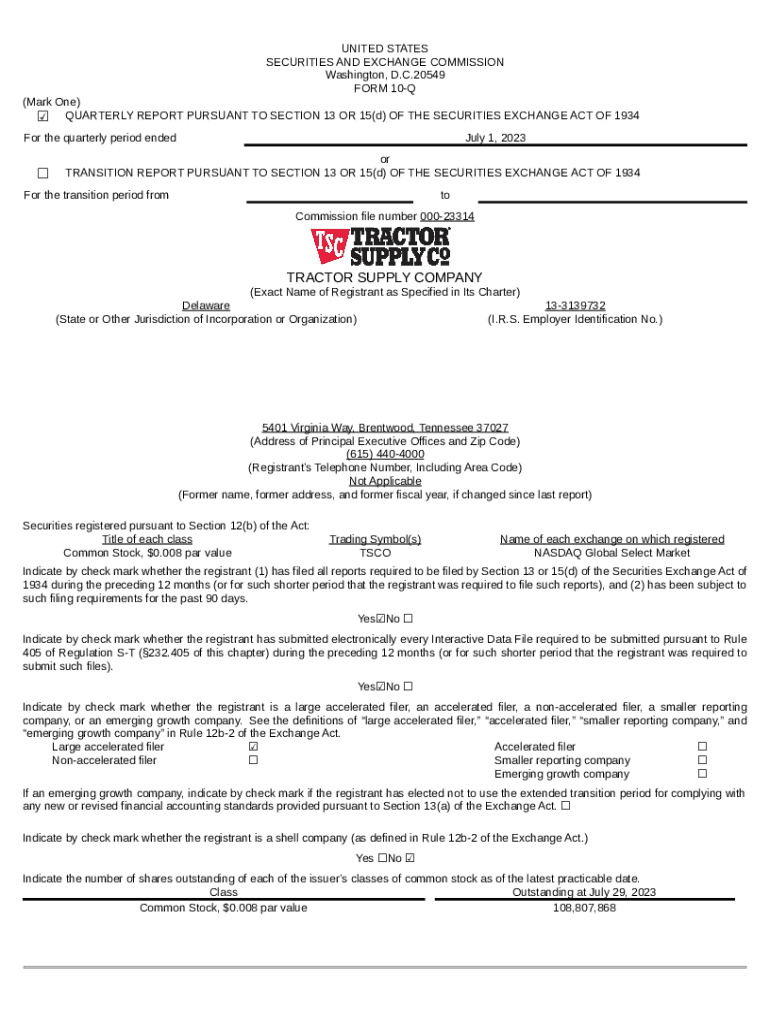 UNITED STATES
SECURITIES AND EXCHANGE COMMISSION
Washington, D.C.20549
FORM 10-Q

(Mark One)
☑ QUARTERLY REPORT PURSUANT TO SECTION 13 OR 15(d) OF THE SECURITIES EXCHANGE ACT OF 1934

For the quarterly period ended July 1, 2023

or

☐ TRANSITION REPORT PURSUANT TO SECTION 13 OR 15(d) OF THE SECURITIES EXCHANGE ACT OF 1934

For the transition period from to

Commission file number 000-23314

TSC TRACTOR SUPPLY Co

TRACTOR SUPPLY COMPANY
(Exact Name of Registrant as Specified in Its Charter)

Delaware
(State or Other Jurisdiction of Incorporation or Organization)

13-3139732
(I.R.S. Employer Identification No.)

5401 Virginia Way, Brentwood, Tennessee 37027
(Address of Principal Executive Offices and Zip Code)
(615) 440-4000
(Registrant's Telephone Number, Including Area Code)
Not Applicable
(Former name, former address, and former fiscal year, if changed since last report)

Securities registered pursuant to Section 12(b) of the Act:

| Title of each class | Trading Symbol(s) | Name of each exchange on which registered |
|---|---|---|
| Common Stock, $0.008 par value | TSCO | NASDAQ Global Select Market |

Indicate by check mark whether the registrant (1) has filed all reports required to be filed by Section 13 or 15(d) of the Securities Exchange Act of 1934 during the preceding 12 months (or for such shorter period that the registrant was required to file such reports), and (2) has been subject to such filing requirements for the past 90 days.

Yes☑No ☐

Indicate by check mark whether the registrant has submitted electronically every Interactive Data File required to be submitted pursuant to Rule 405 of Regulation S-T (§232.405 of this chapter) during the preceding 12 months (or for such shorter period that the registrant was required to submit such files).

Yes☑No ☐

Indicate by check mark whether the registrant is a large accelerated filer, an accelerated filer, a non-accelerated filer, a smaller reporting company, or an emerging growth company. See the definitions of "large accelerated filer," "accelerated filer," "smaller reporting company," and "emerging growth company" in Rule 12b-2 of the Exchange Act.

| Large accelerated filer | ☑ | Accelerated filer | ☐ |
|---|---|---|---|
| Non-accelerated filer | ☐ | Smaller reporting company | ☐ |
| | | Emerging growth company | ☐ |

If an emerging growth company, indicate by check mark if the registrant has elected not to use the extended transition period for complying with any new or revised financial accounting standards provided pursuant to Section 13(a) of the Exchange Act. ☐

Indicate by check mark whether the registrant is a shell company (as defined in Rule 12b-2 of the Exchange Act.)

Yes ☐No ☑

Indicate the number of shares outstanding of each of the issuer's classes of common stock as of the latest practicable date.

| Class | Outstanding at July 29, 2023 |
|---|---|
| Common Stock, $0.008 par value | 108,807,868 |